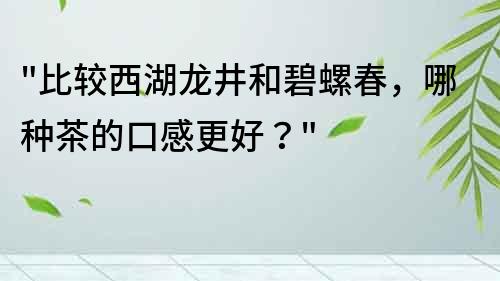 "比较西湖龙井和碧螺春，哪种茶的口感更好？"